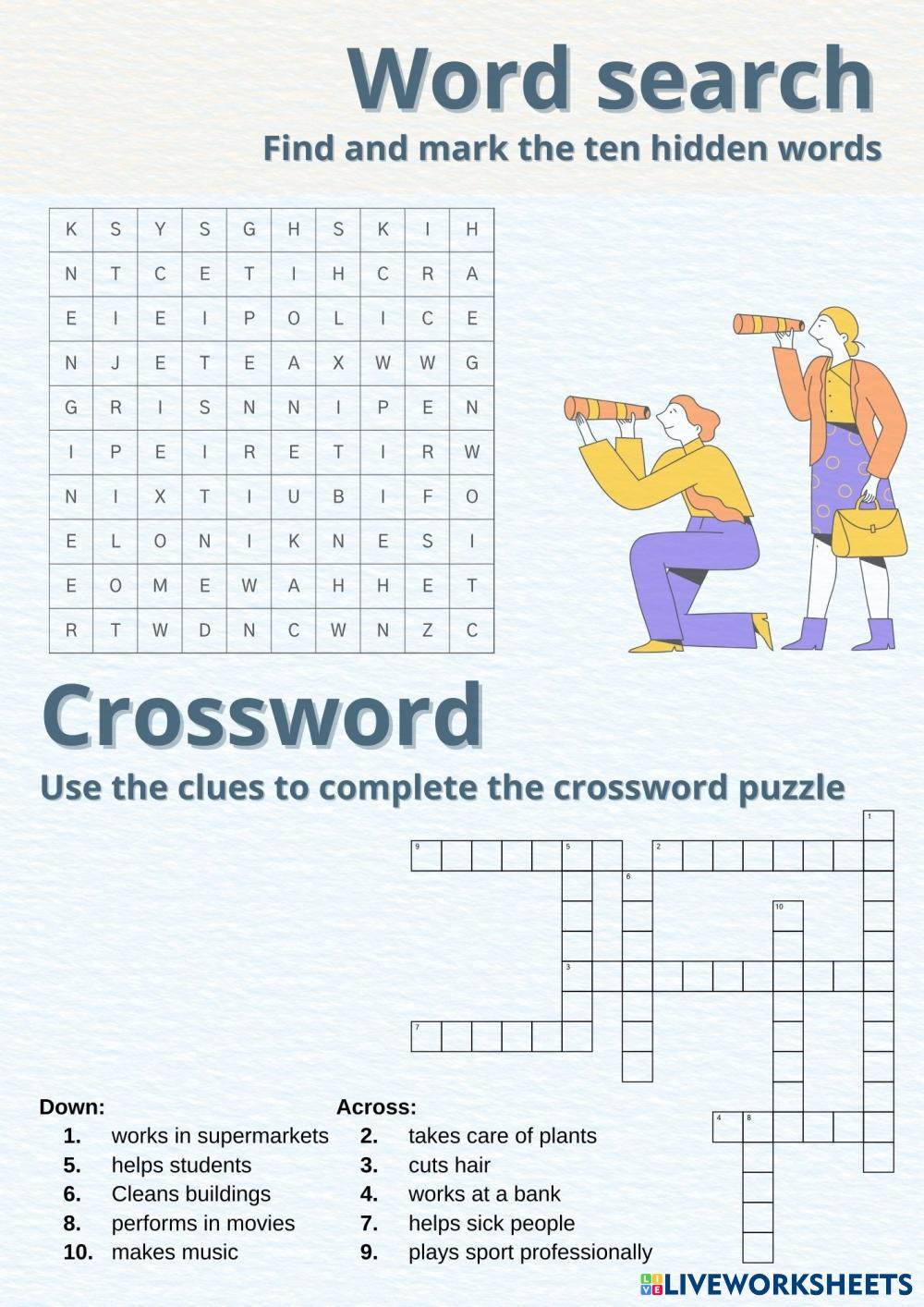 Word search

Find and mark the ten hidden words

| K | S | Y | S | G | H | S | K | I | H |
|---|---|---|---|---|---|---|---|---|---|
| N | T | C | E | T | I | H | C | R | A |
| E | I | E | I | P | O | L | I | C | E |
| N | J | E | T | E | A | X | W | W | G |
| G | R | I | S | N | N | I | P | E | N |
| I | P | E | I | R | E | T | I | R | W |
| N | I | X | T | I | U | B | I | F | O |
| E | L | O | N | I | K | N | E | S | I |
| E | O | M | E | W | A | H | H | E | T |
| R | T | W | D | N | C | W | N | Z | C |

Crossword

Use the clues to complete the crossword puzzle

1
9
5
2
6
10
3
7
4
8

Down:
1. works in supermarkets
5. helps students
6. Cleans buildings
8. performs in movies
10. makes music

Across:
2. takes care of plants
3. cuts hair
4. works at a bank
7. helps sick people
9. plays sport professionally

LIVEWORKSHEETS